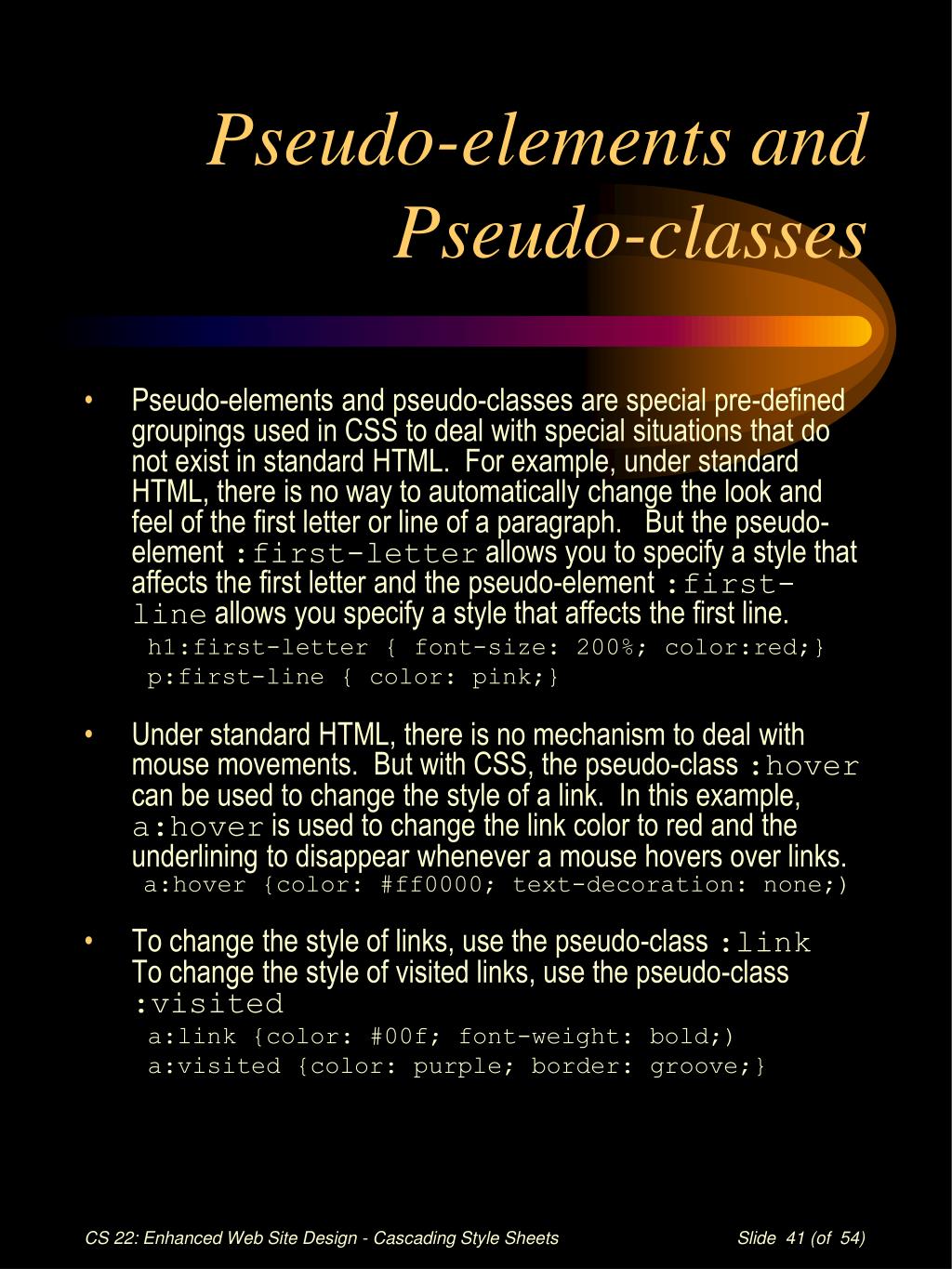 Pseudo-elements and Pseudo-classes

• Pseudo-elements and pseudo-classes are special pre-defined groupings used in CSS to deal with special situations that do not exist in standard HTML. For example, under standard HTML, there is no way to automatically change the look and feel of the first letter or line of a paragraph. But the pseudo-element :first-letter allows you to specify a style that affects the first letter and the pseudo-element :first-line allows you specify a style that affects the first line.
h1:first-letter { font-size: 200%; color:red;}
p:first-line { color: pink;}

• Under standard HTML, there is no mechanism to deal with mouse movements. But with CSS, the pseudo-class :hover can be used to change the style of a link. In this example, a:hover is used to change the link color to red and the underlining to disappear whenever a mouse hovers over links.
a:hover {color: #ff0000; text-decoration: none;)

• To change the style of links, use the pseudo-class :link
To change the style of visited links, use the pseudo-class :visited
a:link {color: #00f; font-weight: bold;)
a:visited {color: purple; border: groove;}

CS 22: Enhanced Web Site Design - Cascading Style Sheets

Slide 41 (of 54)